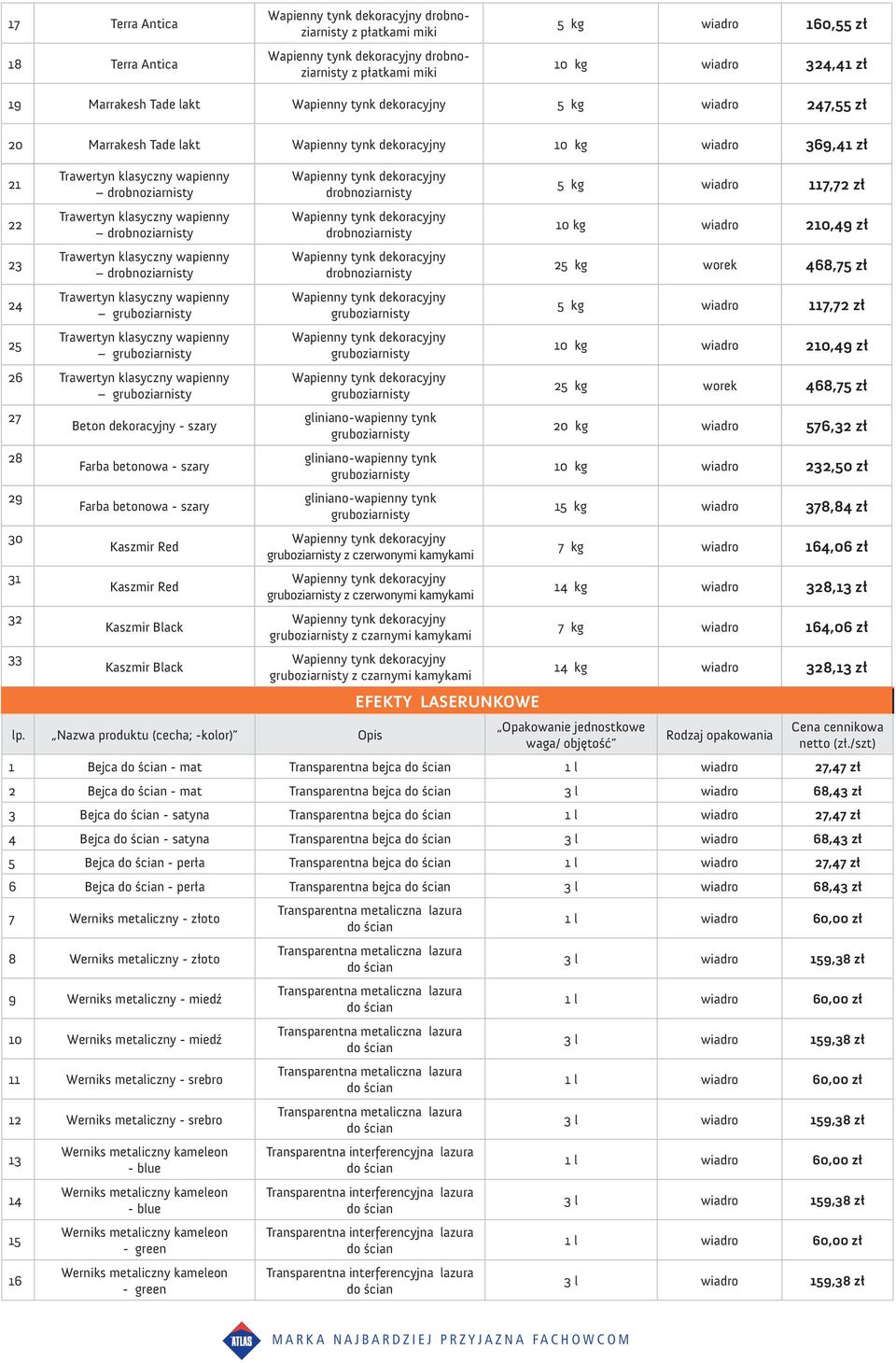 | 17 | Terra Antica | Wapienny tynk dekoracyjny drobnoziarnisty z płatkami miki | 5 kg | wiadro | 160,55 zł |
|---|---|---|---|---|---|
| 18 | Terra Antica | Wapienny tynk dekoracyjny drobnoziarnisty z płatkami miki | 10 kg | wiadro | 324,41 zł |
| 19 | Marrakesh Tade lakt | Wapienny tynk dekoracyjny | 5 kg | wiadro | 247,55 zł |
| 20 | Marrakesh Tade lakt | Wapienny tynk dekoracyjny | 10 kg | wiadro | 369,41 zł |
| 21 | Trawertyn klasyczny wapienny – drobnoziarnisty | Wapienny tynk dekoracyjny drobnoziarnisty | 5 kg | wiadro | 117,72 zł |
| 22 | Trawertyn klasyczny wapienny – drobnoziarnisty | Wapienny tynk dekoracyjny drobnoziarnisty | 10 kg | wiadro | 210,49 zł |
| 23 | Trawertyn klasyczny wapienny – drobnoziarnisty | Wapienny tynk dekoracyjny drobnoziarnisty | 25 kg | worek | 468,75 zł |
| 24 | Trawertyn klasyczny wapienny – gruboziarnisty | Wapienny tynk dekoracyjny gruboziarnisty | 5 kg | wiadro | 117,72 zł |
| 25 | Trawertyn klasyczny wapienny – gruboziarnisty | Wapienny tynk dekoracyjny gruboziarnisty | 10 kg | wiadro | 210,49 zł |
| 26 | Trawertyn klasyczny wapienny – gruboziarnisty | Wapienny tynk dekoracyjny gruboziarnisty | 25 kg | worek | 468,75 zł |
| 27 | Beton dekoracyjny - szary | gliniano-wapienny tynk gruboziarnisty | 20 kg | wiadro | 576,32 zł |
| 28 | Farba betonowa - szary | gliniano-wapienny tynk gruboziarnisty | 10 kg | wiadro | 232,50 zł |
| 29 | Farba betonowa - szary | gliniano-wapienny tynk gruboziarnisty | 15 kg | wiadro | 378,84 zł |
| 30 | Kaszmir Red | Wapienny tynk dekoracyjny gruboziarnisty z czerwonymi kamykami | 7 kg | wiadro | 164,06 zł |
| 31 | Kaszmir Red | Wapienny tynk dekoracyjny gruboziarnisty z czerwonymi kamykami | 14 kg | wiadro | 328,13 zł |
| 32 | Kaszmir Black | Wapienny tynk dekoracyjny gruboziarnisty z czarnymi kamykami | 7 kg | wiadro | 164,06 zł |
| 33 | Kaszmir Black | Wapienny tynk dekoracyjny gruboziarnisty z czarnymi kamykami | 14 kg | wiadro | 328,13 zł |

EFEKTY LASERUNKOWE

| lp. | „Nazwa produktu (cecha; -kolor)” | Opis | „Opakowanie jednostkowe waga/ objętość” | Rodzaj opakowania | Cena cennikowa netto (zł./szt) |
|---|---|---|---|---|---|
| 1 | Bejca do ścian - mat | Transparentna bejca do ścian | 1 l | wiadro | 27,47 zł |
| 2 | Bejca do ścian - mat | Transparentna bejca do ścian | 3 l | wiadro | 68,43 zł |
| 3 | Bejca do ścian - satyna | Transparentna bejca do ścian | 1 l | wiadro | 27,47 zł |
| 4 | Bejca do ścian - satyna | Transparentna bejca do ścian | 3 l | wiadro | 68,43 zł |
| 5 | Bejca do ścian - perła | Transparentna bejca do ścian | 1 l | wiadro | 27,47 zł |
| 6 | Bejca do ścian - perła | Transparentna bejca do ścian | 3 l | wiadro | 68,43 zł |
| 7 | Werniks metaliczny - złoto | Transparentna metaliczna lazura do ścian | 1 l | wiadro | 60,00 zł |
| 8 | Werniks metaliczny - złoto | Transparentna metaliczna lazura do ścian | 3 l | wiadro | 159,38 zł |
| 9 | Werniks metaliczny - miedź | Transparentna metaliczna lazura do ścian | 1 l | wiadro | 60,00 zł |
| 10 | Werniks metaliczny - miedź | Transparentna metaliczna lazura do ścian | 3 l | wiadro | 159,38 zł |
| 11 | Werniks metaliczny - srebro | Transparentna metaliczna lazura do ścian | 1 l | wiadro | 60,00 zł |
| 12 | Werniks metaliczny - srebro | Transparentna metaliczna lazura do ścian | 3 l | wiadro | 159,38 zł |
| 13 | Werniks metaliczny kameleon - blue | Transparentna interferencyjna lazura do ścian | 1 l | wiadro | 60,00 zł |
| 14 | Werniks metaliczny kameleon - blue | Transparentna interferencyjna lazura do ścian | 3 l | wiadro | 159,38 zł |
| 15 | Werniks metaliczny kameleon - green | Transparentna interferencyjna lazura do ścian | 1 l | wiadro | 60,00 zł |
| 16 | Werniks metaliczny kameleon - green | Transparentna interferencyjna lazura do ścian | 3 l | wiadro | 159,38 zł |

ATLAS MARKA NAJBARDZIEJ PRZYJAZNA FACHOWCOM